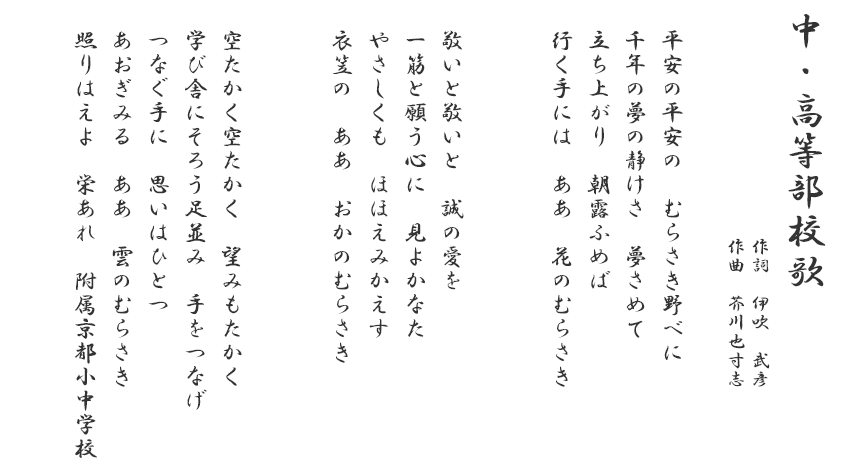 中・高等部校歌

作詞　伊吹　武彦
作曲　芥川也寸志

平安の平安の　むらさき野べに
千年の夢の静けさ　夢さめて
立ち上がり　朝露ふめば
行く手には　ああ　花のむらさき

敬いと敬いと　誠の愛を
一筋と願う心に　見よかなた
やさしくも　ほほえみかえす
衣笠の　ああ　おかのむらさき

空たかく空たかく　望みもたかく
学び舎にそろう足並み　手をつなげ
つなぐ手に　思いはひとつ
あおぎみる　ああ　雲のむらさき
照りはえよ　栄あれ　附属京都小中学校